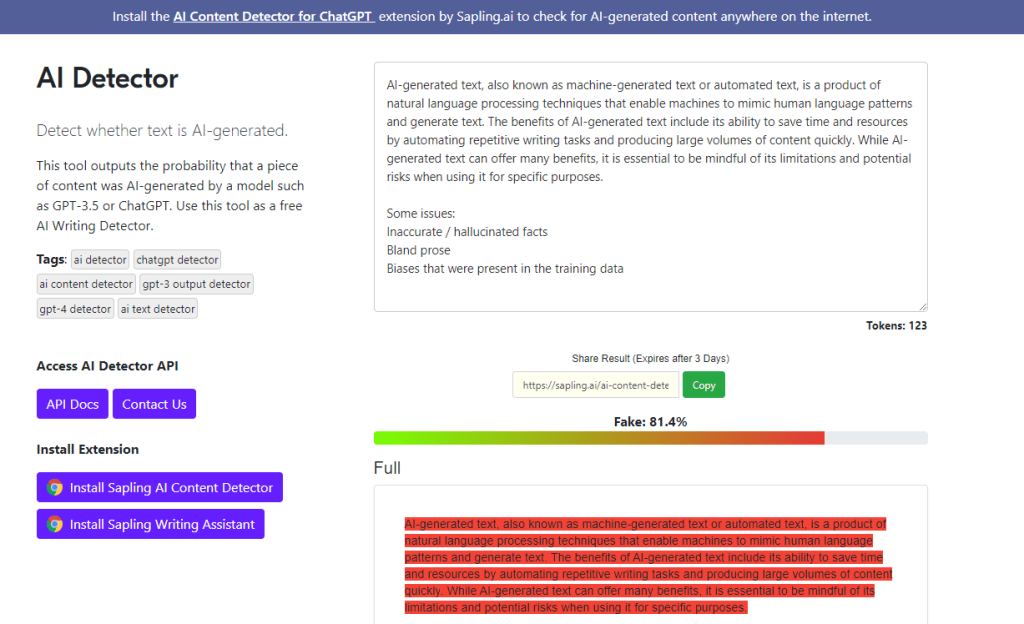 Install the AI Content Detector for ChatGPT extension by Sapling.ai to check for AI-generated content anywhere on the internet.

AI Detector

Detect whether text is AI-generated.

This tool outputs the probability that a piece of content was AI-generated by a model such as GPT-3.5 or ChatGPT. Use this tool as a free AI Writing Detector.

Tags: ai detector chatgpt detector ai content detector gpt-3 output detector gpt-4 detector ai text detector

Access AI Detector API

API Docs Contact Us

Install Extension

Install Sapling AI Content Detector

Install Sapling Writing Assistant

AI-generated text, also known as machine-generated text or automated text, is a product of natural language processing techniques that enable machines to mimic human language patterns and generate text. The benefits of AI-generated text include its ability to save time and resources by automating repetitive writing tasks and producing large volumes of content quickly. While AI-generated text can offer many benefits, it is essential to be mindful of its limitations and potential risks when using it for specific purposes.

Some issues:
Inaccurate / hallucinated facts
Bland prose
Biases that were present in the training data

Tokens: 123

Share Result (Expires after 3 Days)

https://sapling.ai/ai-content-dete

Copy

Fake: 81.4%

Full

AI-generated text, also known as machine-generated text or automated text, is a product of natural language processing techniques that enable machines to mimic human language patterns and generate text. The benefits of AI-generated text include its ability to save time and resources by automating repetitive writing tasks and producing large volumes of content quickly. While AI-generated text can offer many benefits, it is essential to be mindful of its limitations and potential risks when using it for specific purposes.